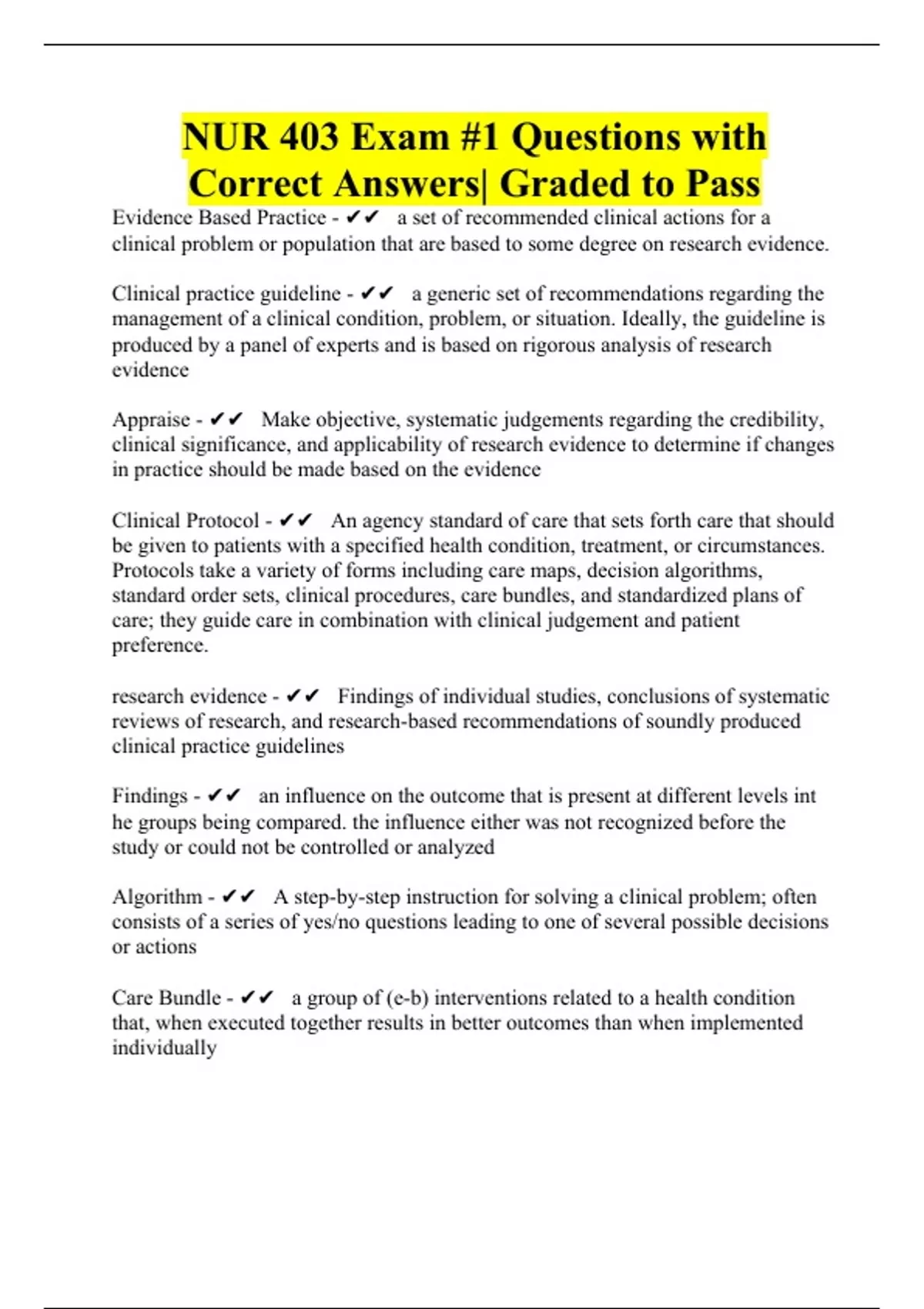 NUR 403 Exam #1 Questions with Correct Answers| Graded to Pass

Evidence Based Practice - ✔✔ a set of recommended clinical actions for a clinical problem or population that are based to some degree on research evidence.

Clinical practice guideline - ✔✔ a generic set of recommendations regarding the management of a clinical condition, problem, or situation. Ideally, the guideline is produced by a panel of experts and is based on rigorous analysis of research evidence

Appraise - ✔✔ Make objective, systematic judgements regarding the credibility, clinical significance, and applicability of research evidence to determine if changes in practice should be made based on the evidence

Clinical Protocol - ✔✔ An agency standard of care that sets forth care that should be given to patients with a specified health condition, treatment, or circumstances. Protocols take a variety of forms including care maps, decision algorithms, standard order sets, clinical procedures, care bundles, and standardized plans of care; they guide care in combination with clinical judgement and patient preference.

research evidence - ✔✔ Findings of individual studies, conclusions of systematic reviews of research, and research-based recommendations of soundly produced clinical practice guidelines

Findings - ✔✔ an influence on the outcome that is present at different levels int he groups being compared. the influence either was not recognized before the study or could not be controlled or analyzed

Algorithm - ✔✔ A step-by-step instruction for solving a clinical problem; often consists of a series of yes/no questions leading to one of several possible decisions or actions

Care Bundle - ✔✔ a group of (e-b) interventions related to a health condition that, when executed together results in better outcomes than when implemented individually